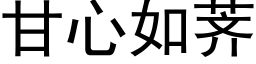 甘心如荠